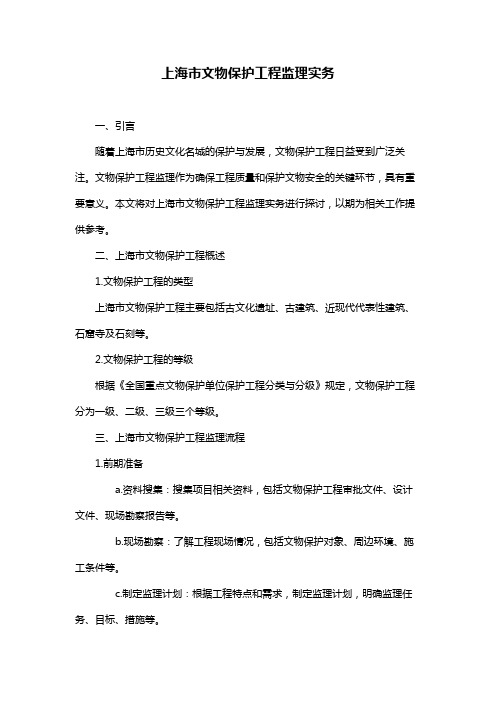 上海市文物保护工程监理实务

一、引言

随着上海市历史文化名城的保护与发展，文物保护工程日益受到广泛关注。文物保护工程监理作为确保工程质量和保护文物安全的关键环节，具有重要意义。本文将对上海市文物保护工程监理实务进行探讨，以期为相关工作提供参考。

二、上海市文物保护工程概述

1.文物保护工程的类型

上海市文物保护工程主要包括古文化遗址、古建筑、近现代代表性建筑、石窟寺及石刻等。

2.文物保护工程的等级

根据《全国重点文物保护单位保护工程分类与分级》规定，文物保护工程分为一级、二级、三级三个等级。

三、上海市文物保护工程监理流程

1.前期准备

a.资料搜集：搜集项目相关资料，包括文物保护工程审批文件、设计文件、现场勘察报告等。

b.现场勘察：了解工程现场情况，包括文物保护对象、周边环境、施工条件等。

c.制定监理计划：根据工程特点和需求，制定监理计划，明确监理任务、目标、措施等。